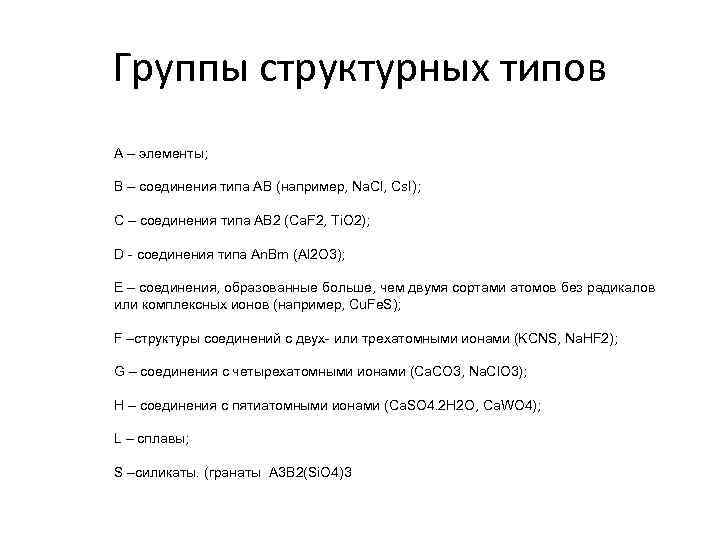 Группы структурных типов

A – элементы;

B – соединения типа AB (например, NaCl, CsI);

C – соединения типа AB2 (CaF2, TiO2);

D - соединения типа AnBm (Al2O3);

E – соединения, образованные больше, чем двумя сортами атомов без радикалов или комплексных ионов (например, CuFeS);

F –структуры соединений с двух- или трехатомными ионами (KCNS, NaHF2);

G – соединения с четырехатомными ионами (CaCO3, NaClO3);

H – соединения с пятиатомными ионами (CaSO4.2H2O, CaWO4);

L – сплавы;

S –силикаты. (гранаты A3B2(SiO4)3